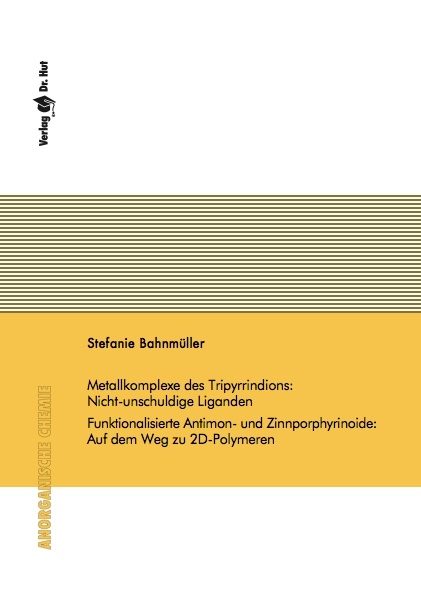 Verlag Dr. Hut

Stefanie Bahnmüller

Metallkomplexe des Tripyrrindions: Nicht-unschuldige Liganden

Funktionalisierte Antimon- und Zinnporphyrinoide: Auf dem Weg zu 2D-Polymeren

ANORGANISCHE CHEMIE